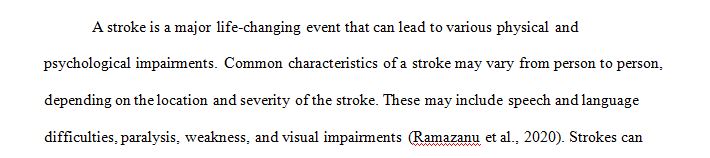 A stroke is a major life-changing event that can lead to various physical and psychological impairments. Common characteristics of a stroke may vary from person to person, depending on the location and severity of the stroke. These may include speech and language difficulties, paralysis, weakness, and visual impairments (Ramazanu et al., 2020). Strokes can